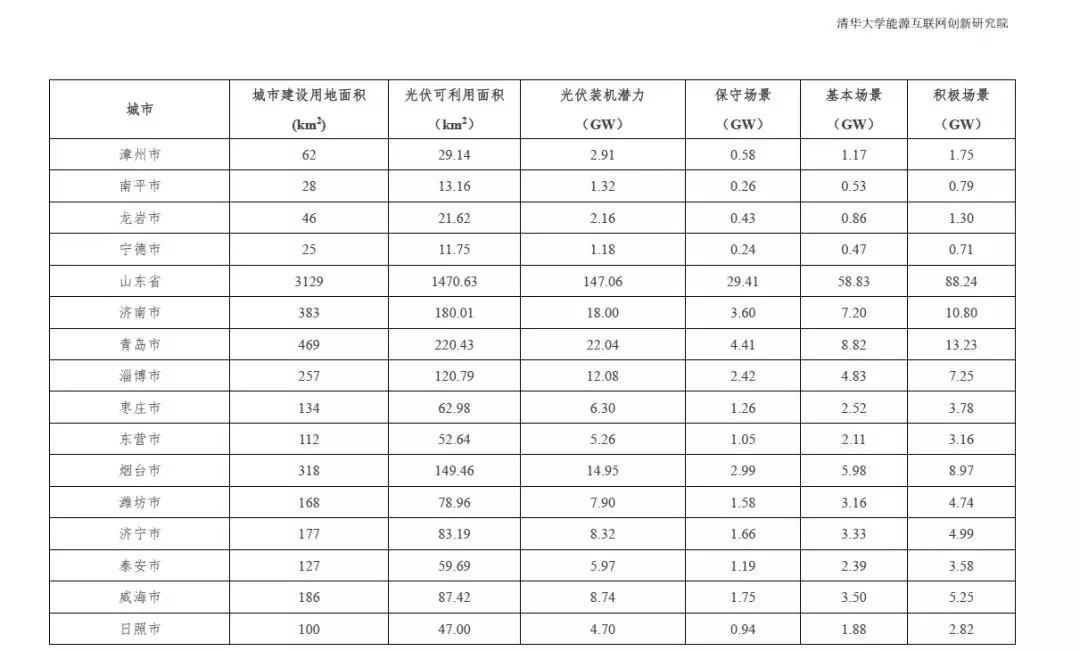 清华大学能源互联网创新研究院

| 城市 | 城市建设用地面积 ($km^2$) | 光伏可利用面积 ($km^2$) | 光伏装机潜力 (GW) | 保守场景 (GW) | 基本场景 (GW) | 积极场景 (GW) |
|---|---|---|---|---|---|---|
| 漳州市 | 62 | 29.14 | 2.91 | 0.58 | 1.17 | 1.75 |
| 南平市 | 28 | 13.16 | 1.32 | 0.26 | 0.53 | 0.79 |
| 龙岩市 | 46 | 21.62 | 2.16 | 0.43 | 0.86 | 1.30 |
| 宁德市 | 25 | 11.75 | 1.18 | 0.24 | 0.47 | 0.71 |
| 山东省 | 3129 | 1470.63 | 147.06 | 29.41 | 58.83 | 88.24 |
| 济南市 | 383 | 180.01 | 18.00 | 3.60 | 7.20 | 10.80 |
| 青岛市 | 469 | 220.43 | 22.04 | 4.41 | 8.82 | 13.23 |
| 淄博市 | 257 | 120.79 | 12.08 | 2.42 | 4.83 | 7.25 |
| 枣庄市 | 134 | 62.98 | 6.30 | 1.26 | 2.52 | 3.78 |
| 东营市 | 112 | 52.64 | 5.26 | 1.05 | 2.11 | 3.16 |
| 烟台市 | 318 | 149.46 | 14.95 | 2.99 | 5.98 | 8.97 |
| 潍坊市 | 168 | 78.96 | 7.90 | 1.58 | 3.16 | 4.74 |
| 济宁市 | 177 | 83.19 | 8.32 | 1.66 | 3.33 | 4.99 |
| 泰安市 | 127 | 59.69 | 5.97 | 1.19 | 2.39 | 3.58 |
| 威海市 | 186 | 87.42 | 8.74 | 1.75 | 3.50 | 5.25 |
| 日照市 | 100 | 47.00 | 4.70 | 0.94 | 1.88 | 2.82 |